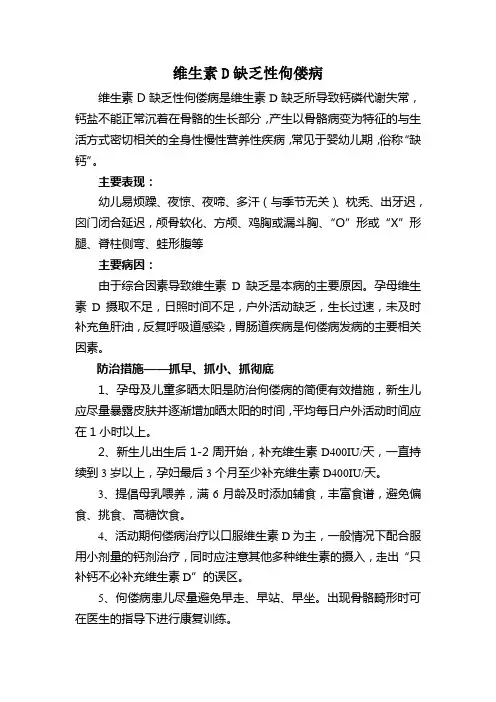 维生素 D 缺乏性佝偻病

维生素 D 缺乏性佝偻病是维生素 D 缺乏所导致钙磷代谢失常，钙盐不能正常沉着在骨骼的生长部分，产生以骨骼病变为特征的与生活方式密切相关的全身性慢性营养性疾病，常见于婴幼儿期，俗称“缺钙”。

主要表现：

幼儿易烦躁、夜惊、夜啼、多汗（与季节无关）、枕秃、出牙迟，囟门闭合延迟，颅骨软化、方颅、鸡胸或漏斗胸、“O”形或“X”形腿、脊柱侧弯、蛙形腹等

主要病因：

由于综合因素导致维生素 D 缺乏是本病的主要原因。孕母维生素 D 摄取不足，日照时间不足，户外活动缺乏，生长过速，未及时补充鱼肝油，反复呼吸道感染，胃肠道疾病是佝偻病发病的主要相关因素。

防治措施——抓早、抓小、抓彻底

1、孕母及儿童多晒太阳是防治佝偻病的简便有效措施，新生儿应尽量暴露皮肤并逐渐增加晒太阳的时间，平均每日户外活动时间应在 1 小时以上。

2、新生儿出生后 1-2 周开始，补充维生素 D400IU/天，一直持续到 3 岁以上，孕妇最后 3 个月至少补充维生素 D400IU/天。

3、提倡母乳喂养，满 6 月龄及时添加辅食，丰富食谱，避免偏食、挑食、高糖饮食。

4、活动期佝偻病治疗以口服维生素 D 为主，一般情况下配合服用小剂量的钙剂治疗，同时应注意其他多种维生素的摄入，走出“只补钙不必补充维生素 D”的误区。

5、佝偻病患儿尽量避免早走、早站、早坐。出现骨骼畸形时可在医生的指导下进行康复训练。